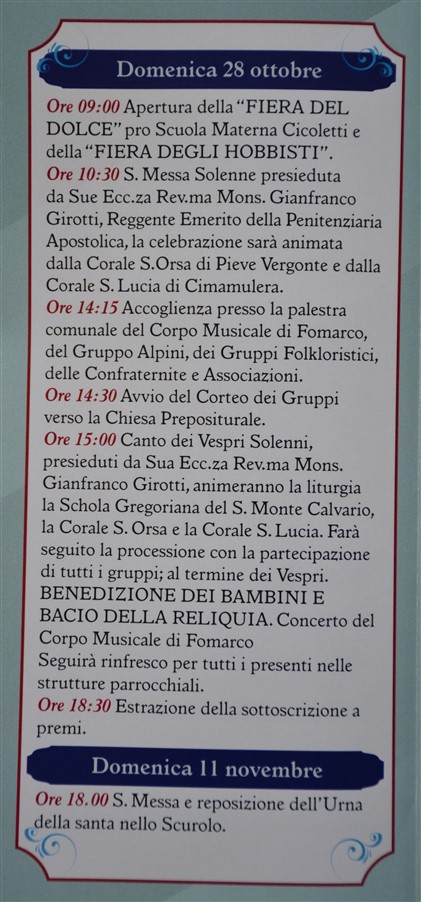 Domenica 28 ottobre

Ore 09:00 Apertura della "FIERA DEL DOLCE" pro Scuola Materna Cicoletti e della "FIERA DEGLI HOBBISTI".
Ore 10:30 S. Messa Solenne presieduta da Sue Ecc.za Rev.ma Mons. Gianfranco Girotti, Reggente Emerito della Penitenziaria Apostolica, la celebrazione sarà animata dalla Corale S.Orsa di Pieve Vergonte e dalla Corale S. Lucia di Cimamulera.
Ore 14:15 Accoglienza presso la palestra comunale del Corpo Musicale di Fomarco, del Gruppo Alpini, dei Gruppi Folkloristici, delle Confraternite e Associazioni.
Ore 14:30 Avvio del Corteo dei Gruppi verso la Chiesa Prepositurale.
Ore 15:00 Canto dei Vespri Solenni, presieduti da Sua Ecc.za Rev.ma Mons. Gianfranco Girotti, animeranno la liturgia la Schola Gregoriana del S. Monte Calvario, la Corale S. Orsa e la Corale S. Lucia. Farà seguito la processione con la partecipazione di tutti i gruppi; al termine dei Vespri. BENEDIZIONE DEI BAMBINI E BACIO DELLA RELIQUIA. Concerto del Corpo Musicale di Fomarco
Seguirà rinfresco per tutti i presenti nelle strutture parrocchiali.
Ore 18:30 Estrazione della sottoscrizione a premi.

Domenica 11 novembre

Ore 18.00 S. Messa e reposizione dell'Urna della santa nello Scurolo.